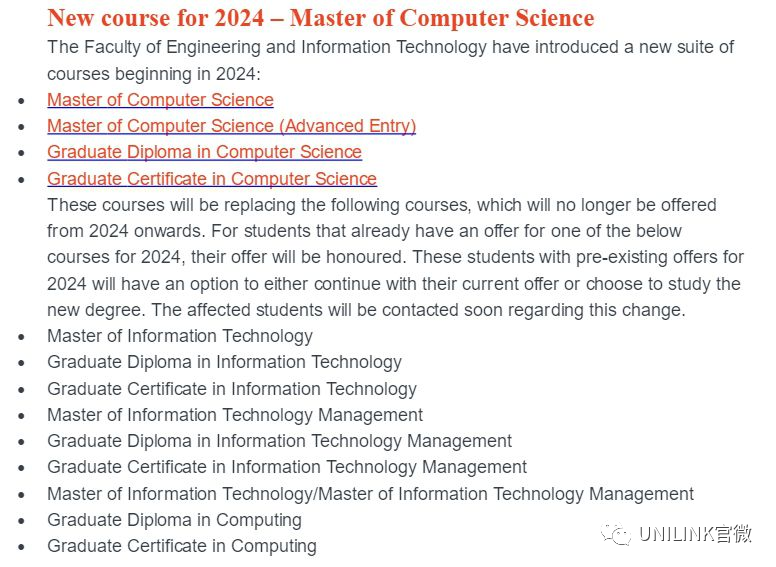 New course for 2024 – Master of Computer Science

The Faculty of Engineering and Information Technology have introduced a new suite of courses beginning in 2024:

- Master of Computer Science
- Master of Computer Science (Advanced Entry)
- Graduate Diploma in Computer Science
- Graduate Certificate in Computer Science

These courses will be replacing the following courses, which will no longer be offered from 2024 onwards. For students that already have an offer for one of the below courses for 2024, their offer will be honoured. These students with pre-existing offers for 2024 will have an option to either continue with their current offer or choose to study the new degree. The affected students will be contacted soon regarding this change.

- Master of Information Technology
- Graduate Diploma in Information Technology
- Graduate Certificate in Information Technology
- Master of Information Technology Management
- Graduate Diploma in Information Technology Management
- Graduate Certificate in Information Technology Management
- Master of Information Technology/Master of Information Technology Management
- Graduate Diploma in Computing
- Graduate Certificate in Computing

UNILINK官微